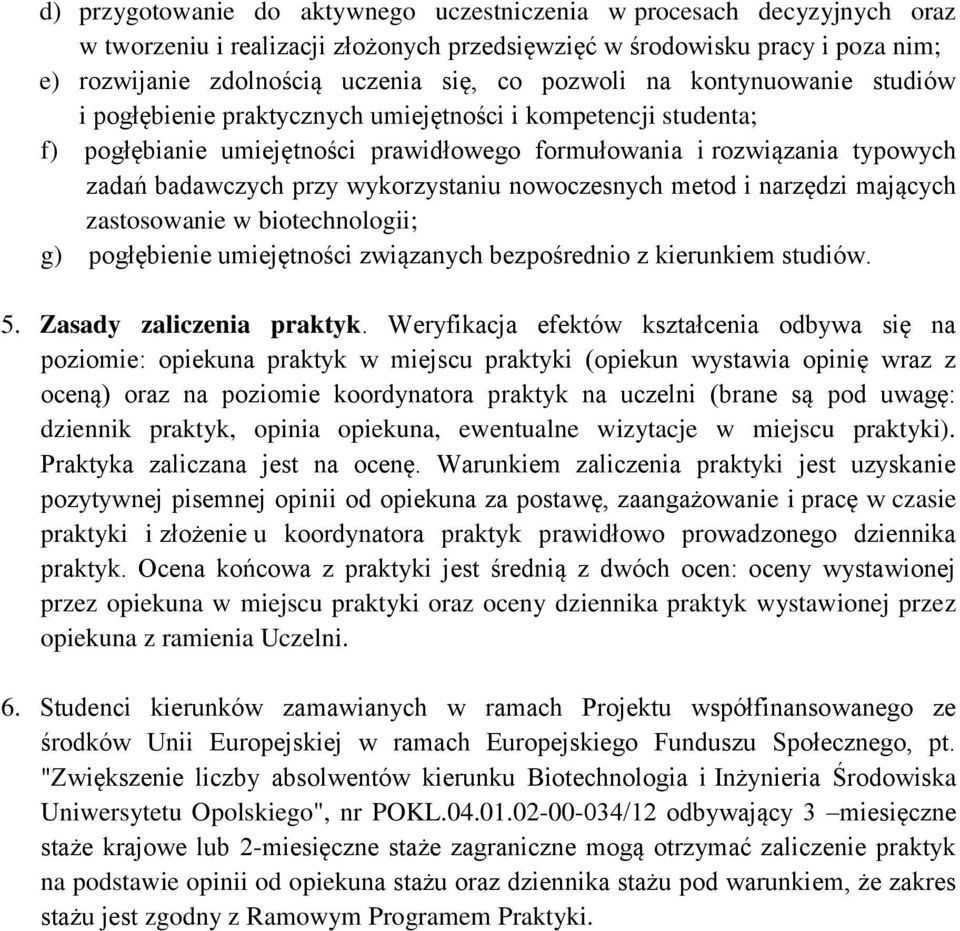 d) przygotowanie do aktywnego uczestniczenia w procesach decyzyjnych oraz w tworzeniu i realizacji złożonych przedsięwzięć w środowisku pracy i poza nim;
e) rozwijanie zdolnością uczenia się, co pozwoli na kontynuowanie studiów i pogłębienie praktycznych umiejętności i kompetencji studenta;
f) pogłębianie umiejętności prawidłowego formułowania i rozwiązania typowych zadań badawczych przy wykorzystaniu nowoczesnych metod i narzędzi mających zastosowanie w biotechnologii;
g) pogłębienie umiejętności związanych bezpośrednio z kierunkiem studiów.

5. Zasady zaliczenia praktyk. Weryfikacja efektów kształcenia odbywa się na poziomie: opiekuna praktyk w miejscu praktyki (opiekun wystawia opinię wraz z oceną) oraz na poziomie koordynatora praktyk na uczelni (brane są pod uwagę: dziennik praktyk, opinia opiekuna, ewentualne wizytacje w miejscu praktyki). Praktyka zaliczana jest na ocenę. Warunkiem zaliczenia praktyki jest uzyskanie pozytywnej pisemnej opinii od opiekuna za postawę, zaangażowanie i pracę w czasie praktyki i złożenie u koordynatora praktyk prawidłowo prowadzonego dziennika praktyk. Ocena końcowa z praktyki jest średnią z dwóch ocen: oceny wystawionej przez opiekuna w miejscu praktyki oraz oceny dziennika praktyk wystawionej przez opiekuna z ramienia Uczelni.

6. Studenci kierunków zamawianych w ramach Projektu współfinansowanego ze środków Unii Europejskiej w ramach Europejskiego Funduszu Społecznego, pt. "Zwiększenie liczby absolwentów kierunku Biotechnologia i Inżynieria Środowiska Uniwersytetu Opolskiego", nr POKL.04.01.02-00-034/12 odbywający 3 –miesięczne staże krajowe lub 2-miesięczne staże zagraniczne mogą otrzymać zaliczenie praktyk na podstawie opinii od opiekuna stażu oraz dziennika stażu pod warunkiem, że zakres stażu jest zgodny z Ramowym Programem Praktyki.